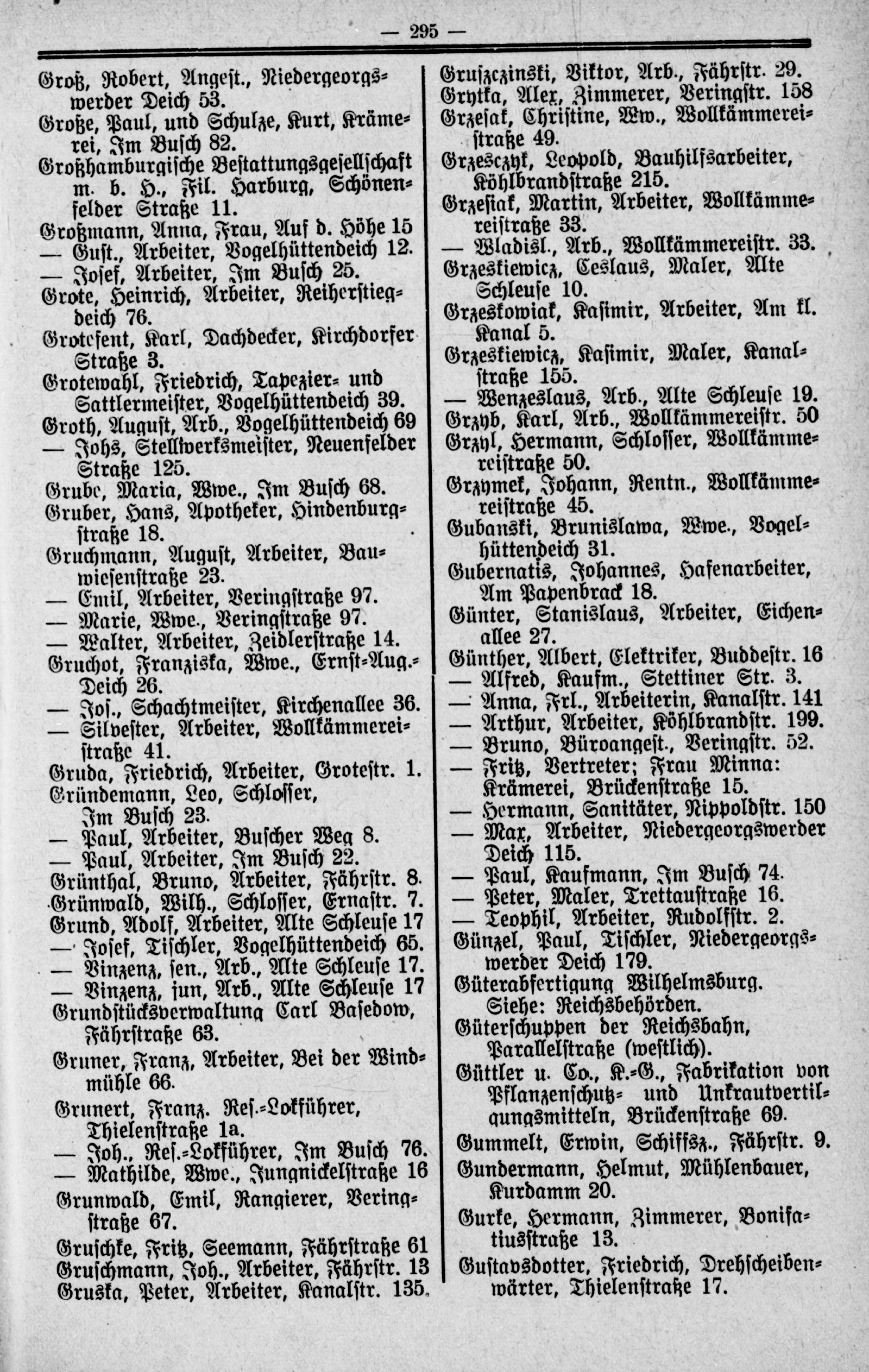 — 295 —

Groß, Robert, Angest., Niedergeorgswerder Deich 53.
Große, Paul, und Schulze, Kurt, Krämerei, Im Busch 82.
Großhamburgische Bestattungsgesellschaft m. b. H., Fil. Harburg, Schönenfelder Straße 11.
Großmann, Anna, Frau, Auf d. Höhe 15
— Gust., Arbeiter, Vogelhüttendeich 12.
— Josef, Arbeiter, Im Busch 25.
Grote, Heinrich, Arbeiter, Reiherstiegdeich 76.
Grotefent, Karl, Dachdecker, Kirchdorfer Straße 3.
Grotewahl, Friedrich, Tapezier- und Sattlermeister, Vogelhüttendeich 39.
Groth, August, Arb., Vogelhüttendeich 69
— Johs, Stellwerksmeister, Neuenfelder Straße 125.
Grube, Maria, Wwe., Im Busch 68.
Gruber, Hans, Apotheker, Hindenburgstraße 18.
Gruchmann, August, Arbeiter, Bauwiesenstraße 23.
— Emil, Arbeiter, Veringstraße 97.
— Marie, Wwe., Veringstraße 97.
— Walter, Arbeiter, Zeidlerstraße 14.
Gruchot, Franziska, Wwe., Ernst-Aug.-Deich 26.
— Jos., Schachtmeister, Kirchenallee 36.
— Silvester, Arbeiter, Wollkämmereistraße 41.
Gruda, Friedrich, Arbeiter, Grotestr. 1.
Gründemann, Leo, Schlosser, Im Busch 23.
— Paul, Arbeiter, Buscher Weg 8.
— Paul, Arbeiter, Im Busch 22.
Grünthal, Bruno, Arbeiter, Fährstr. 8.
Grünwald, Wilh., Schlosser, Ernastr. 7.
Grund, Adolf, Arbeiter, Alte Schleuse 17
— Josef, Tischler, Vogelhüttendeich 65.
— Vinzenz, sen., Arb., Alte Schleuse 17.
— Vinzenz, jun, Arb., Alte Schleuse 17
Grundstücksverwaltung Carl Basedow, Fährstraße 63.
Gruner, Franz, Arbeiter, Bei der Windmühle 66.
Grunert, Franz. Res.-Lokführer, Thielenstraße 1a.
— Joh., Res.-Lokführer, Im Busch 76.
— Mathilde, Wwe., Jungnickelstraße 16
Grunwald, Emil, Rangierer, Veringstraße 67.
Gruschke, Fritz, Seemann, Fährstraße 61
Gruschmann, Joh., Arbeiter, Fährstr. 13
Gruska, Peter, Arbeiter, Kanalstr. 135.

Gruszczinski, Viktor, Arb., Fährstr. 29.
Grytka, Alex, Zimmerer, Veringstr. 158
Grzesak, Christine, Ww., Wollkämmereistraße 49.
Grzesczyk, Leopold, Bauhilfsarbeiter, Köhlbrandstraße 215.
Grzesiak, Martin, Arbeiter, Wollkämmereistraße 33.
— Wladisl., Arb., Wollkämmereistr. 33.
Grzeskiewicz, Ceslaus, Maler, Alte Schleuse 10.
Grzeskowiak, Kasimir, Arbeiter, Am kl. Kanal 5.
Grzeskiewicz, Kasimir, Maler, Kanalstraße 155.
— Wenzeslaus, Arb., Alte Schleuse 19.
Grzyb, Karl, Arb., Wollkämmereistr. 50
Grzyl, Hermann, Schlosser, Wollkämmereistraße 50.
Grzymek, Johann, Rentn., Wollkämmereistraße 45.
Gubanski, Brunislawa, Wwe., Vogelhüttendeich 31.
Gubernatis, Johannes, Hafenarbeiter, Am Papenbrack 18.
Günter, Stanislaus, Arbeiter, Eichenallee 27.
Günther, Albert, Elektriker, Buddestr. 16
— Alfred, Kaufm., Stettiner Str. 3.
— Anna, Frl., Arbeiterin, Kanalstr. 141
— Arthur, Arbeiter, Köhlbrandstr. 199.
— Bruno, Büroangest., Veringstr. 52.
— Fritz, Vertreter; Frau Minna: Krämerei, Brückenstraße 15.
— Hermann, Sanitäter, Nippoldstr. 150
— Max, Arbeiter, Niedergeorgswerder Deich 115.
— Paul, Kaufmann, Im Busch 74.
— Peter, Maler, Trettaustraße 16.
— Teophil, Arbeiter, Rudolfstr. 2.
Günzel, Paul, Tischler, Niedergeorgswerder Deich 179.
Güterabfertigung Wilhelmsburg. Siehe: Reichsbehörden.
Güterschuppen der Reichsbahn, Parallelstraße (westlich).
Güttler u. Co., K.-G., Fabrikation von Pflanzenschutz- und Unkrautvertilgungsmitteln, Brückenstraße 69.
Gummelt, Erwin, Schiffsz., Fährstr. 9.
Gundermann, Helmut, Mühlenbauer, Kurdamm 20.
Gurke, Hermann, Zimmerer, Bonifatiusstraße 13.
Gustavsdotter, Friedrich, Drehscheibenwärter, Thielenstraße 17.